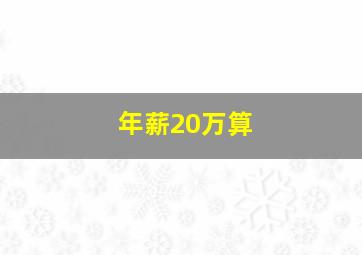 年薪20万算